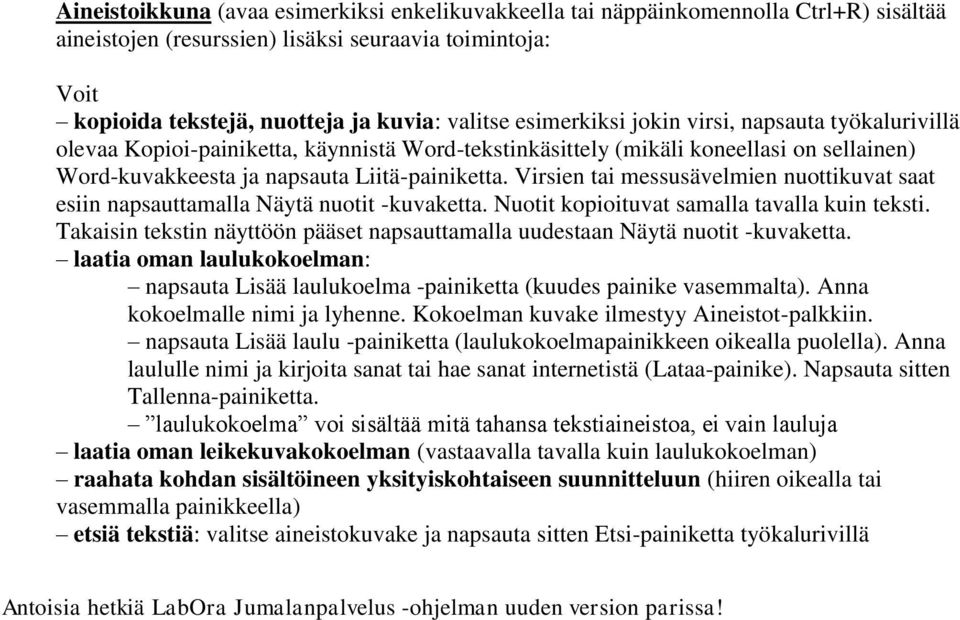 Aineistoikkuna (avaa esimerkiksi enkelikuvakkeella tai näppäinkomennolla Ctrl+R) sisältää aineistojen (resurssien) lisäksi seuraavia toimintoja:

Voit
– kopioida tekstejä, nuotteja ja kuvia: valitse esimerkiksi jokin virsi, napsauta työkalurivillä olevaa Kopioi-painiketta, käynnistä Word-tekstinkäsittely (mikäli koneellasi on sellainen) Word-kuvakkeesta ja napsauta Liitä-painiketta. Virsien tai messusävelmien nuottikuvat saat esiin napsauttamalla Näytä nuotit -kuvaketta. Nuotit kopioituvat samalla tavalla kuin teksti. Takaisin tekstin näyttöön pääset napsauttamalla uudestaan Näytä nuotit -kuvaketta.
– laatia oman laulukokoelman:
– napsauta Lisää laulukoelma -painiketta (kuudes painike vasemmalta). Anna kokoelmalle nimi ja lyhenne. Kokoelman kuvake ilmestyy Aineistot-palkkiin.
– napsauta Lisää laulu -painiketta (laulukokoelmapainikkeen oikealla puolella). Anna laululle nimi ja kirjoita sanat tai hae sanat internetistä (Lataa-painike). Napsauta sitten Tallenna-painiketta.
– ”laulukokoelma” voi sisältää mitä tahansa tekstiaineistoa, ei vain lauluja
– laatia oman leikekuvakokoelman (vastaavalla tavalla kuin laulukokoelman)
– raahata kohdan sisältöineen yksityiskohtaiseen suunnitteluun (hiiren oikealla tai vasemmalla painikkeella)
– etsiä tekstiä: valitse aineistokuvake ja napsauta sitten Etsi-painiketta työkalurivillä

Antoisia hetkiä LabOra Jumalanpalvelus -ohjelman uuden version parissa!